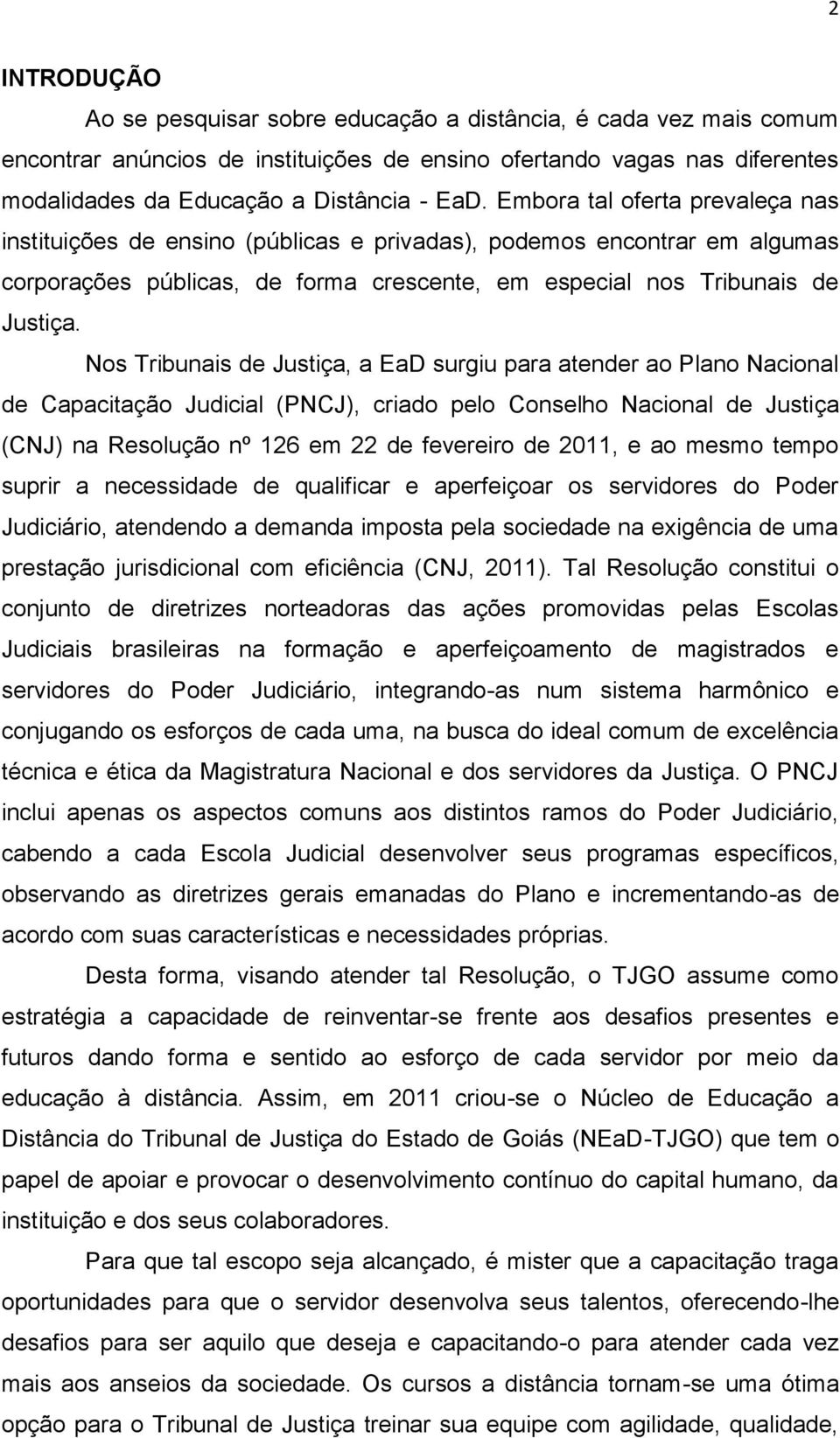 2

INTRODUÇÃO

Ao se pesquisar sobre educação a distância, é cada vez mais comum encontrar anúncios de instituições de ensino ofertando vagas nas diferentes modalidades da Educação a Distância - EaD. Embora tal oferta prevaleça nas instituições de ensino (públicas e privadas), podemos encontrar em algumas corporações públicas, de forma crescente, em especial nos Tribunais de Justiça.

Nos Tribunais de Justiça, a EaD surgiu para atender ao Plano Nacional de Capacitação Judicial (PNCJ), criado pelo Conselho Nacional de Justiça (CNJ) na Resolução nº 126 em 22 de fevereiro de 2011, e ao mesmo tempo suprir a necessidade de qualificar e aperfeiçoar os servidores do Poder Judiciário, atendendo a demanda imposta pela sociedade na exigência de uma prestação jurisdicional com eficiência (CNJ, 2011). Tal Resolução constitui o conjunto de diretrizes norteadoras das ações promovidas pelas Escolas Judiciais brasileiras na formação e aperfeiçoamento de magistrados e servidores do Poder Judiciário, integrando-as num sistema harmônico e conjugando os esforços de cada uma, na busca do ideal comum de excelência técnica e ética da Magistratura Nacional e dos servidores da Justiça. O PNCJ inclui apenas os aspectos comuns aos distintos ramos do Poder Judiciário, cabendo a cada Escola Judicial desenvolver seus programas específicos, observando as diretrizes gerais emanadas do Plano e incrementando-as de acordo com suas características e necessidades próprias.

Desta forma, visando atender tal Resolução, o TJGO assume como estratégia a capacidade de reinventar-se frente aos desafios presentes e futuros dando forma e sentido ao esforço de cada servidor por meio da educação à distância. Assim, em 2011 criou-se o Núcleo de Educação a Distância do Tribunal de Justiça do Estado de Goiás (NEaD-TJGO) que tem o papel de apoiar e provocar o desenvolvimento contínuo do capital humano, da instituição e dos seus colaboradores.

Para que tal escopo seja alcançado, é mister que a capacitação traga oportunidades para que o servidor desenvolva seus talentos, oferecendo-lhe desafios para ser aquilo que deseja e capacitando-o para atender cada vez mais aos anseios da sociedade. Os cursos a distância tornam-se uma ótima opção para o Tribunal de Justiça treinar sua equipe com agilidade, qualidade,